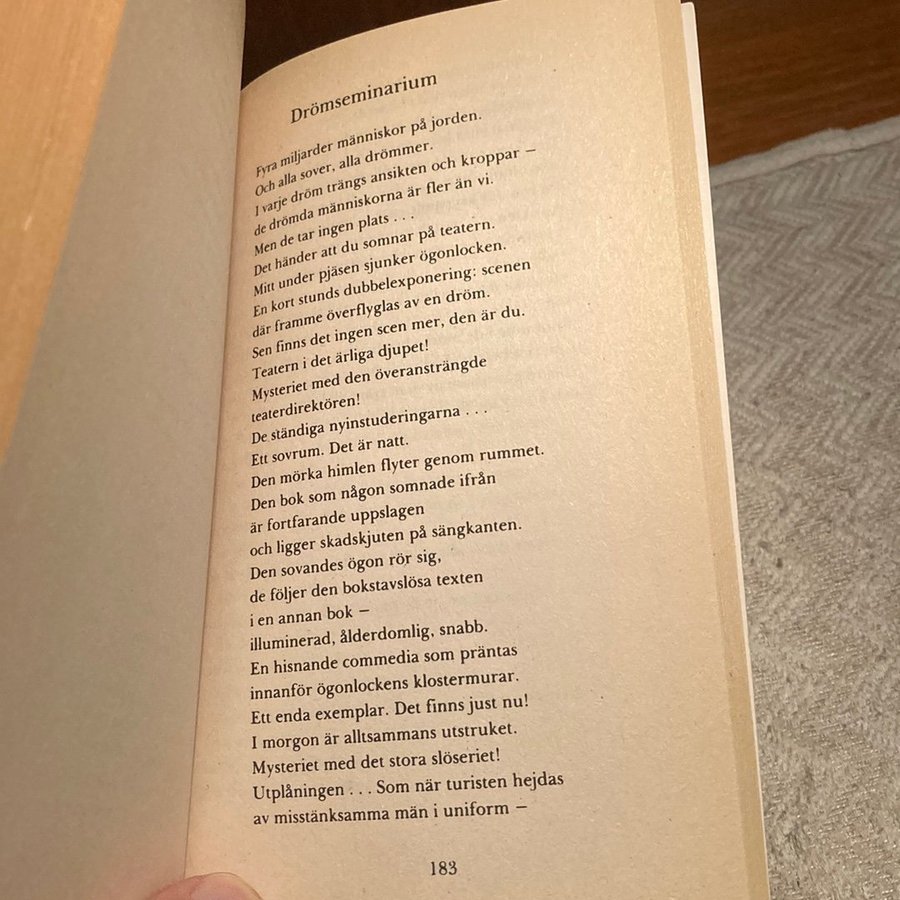 Drömseminarium

Fyra miljarder människor på jorden.
Och alla sover, alla drömmer.
I varje dröm trängs ansikten och kroppar –
de drömda människorna är fler än vi.
Men de tar ingen plats . . .
Det händer att du somnar på teatern.
Mitt under pjäsen sjunker ögonlocken.
En kort stunds dubbelexponering: scenen
där framme överflyglas av en dröm.
Sen finns det ingen scen mer, den är du.
Teatern i det ärliga djupet!
Mysteriet med den överansträngde
teaterdirektören!
De ständiga nyinstuderingarna . . .
Ett sovrum. Det är natt.
Den mörka himlen flyter genom rummet.
Den bok som någon somnade ifrån
är fortfarande uppslagen
och ligger skadskjuten på sängkanten.
Den sovandes ögon rör sig,
de följer den bokstavslösa texten
i en annan bok –
illuminerad, ålderdomlig, snabb.
En hisnande commedia som präntas
innanför ögonlockens klostermurar.
Ett enda exemplar. Det finns just nu!
I morgon är alltsammans utstruket.
Mysteriet med det stora slöseriet!
Utplåningen . . . Som när turisten hejdas
av misstänksamma män i uniform –

183